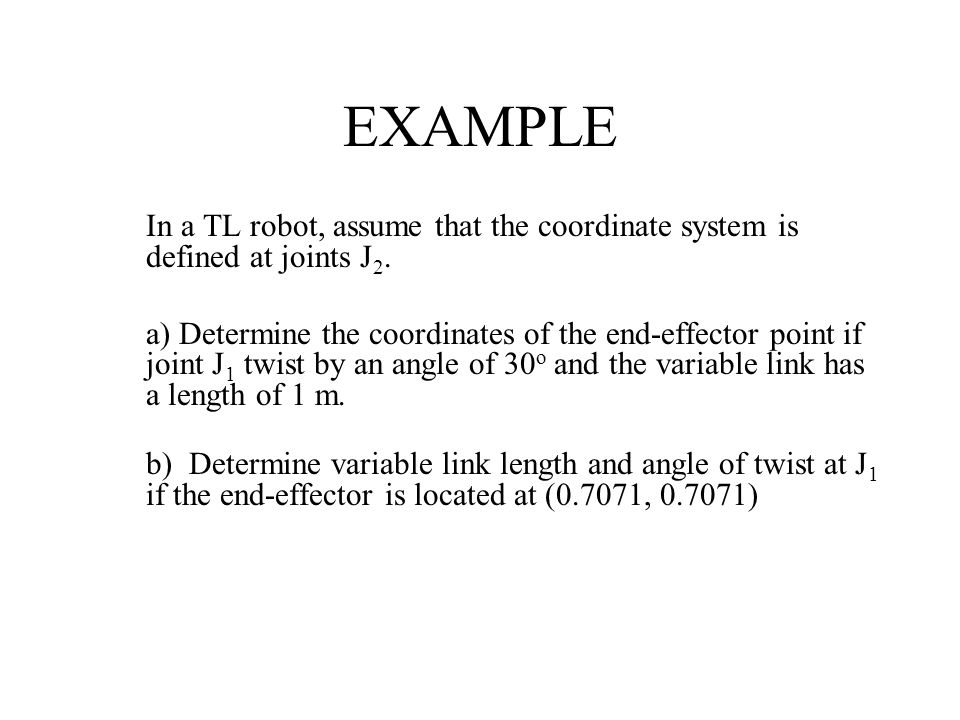 EXAMPLE

In a TL robot, assume that the coordinate system is defined at joints $J_2$.

a) Determine the coordinates of the end-effector point if joint $J_1$ twist by an angle of $30^o$ and the variable link has a length of 1 m.

b) Determine variable link length and angle of twist at $J_1$ if the end-effector is located at (0.7071, 0.7071)